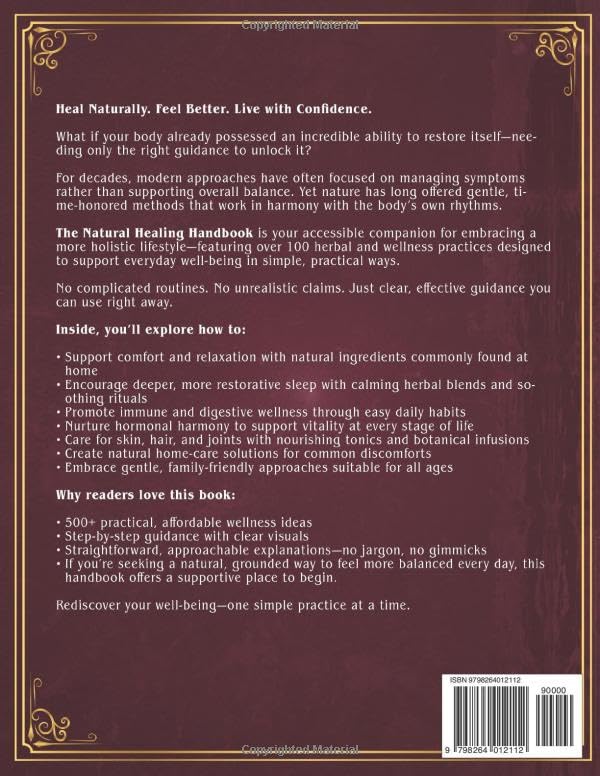 Copyrighted Material

Heal Naturally. Feel Better. Live with Confidence.

What if your body already possessed an incredible ability to restore itself—needing only the right guidance to unlock it?

For decades, modern approaches have often focused on managing symptoms rather than supporting overall balance. Yet nature has long offered gentle, time-honored methods that work in harmony with the body's own rhythms.

The Natural Healing Handbook is your accessible companion for embracing a more holistic lifestyle—featuring over 100 herbal and wellness practices designed to support everyday well-being in simple, practical ways.

No complicated routines. No unrealistic claims. Just clear, effective guidance you can use right away.

Inside, you'll explore how to:

• Support comfort and relaxation with natural ingredients commonly found at home
• Encourage deeper, more restorative sleep with calming herbal blends and soothing rituals
• Promote immune and digestive wellness through easy daily habits
• Nurture hormonal harmony to support vitality at every stage of life
• Care for skin, hair, and joints with nourishing tonics and botanical infusions
• Create natural home-care solutions for common discomforts
• Embrace gentle, family-friendly approaches suitable for all ages

Why readers love this book:

• 500+ practical, affordable wellness ideas
• Step-by-step guidance with clear visuals
• Straightforward, approachable explanations—no jargon, no gimmicks
• If you're seeking a natural, grounded way to feel more balanced every day, this handbook offers a supportive place to begin.

Rediscover your well-being—one simple practice at a time.

ISBN 9798264012112
90000
9 798264 012112

Copyrighted Material